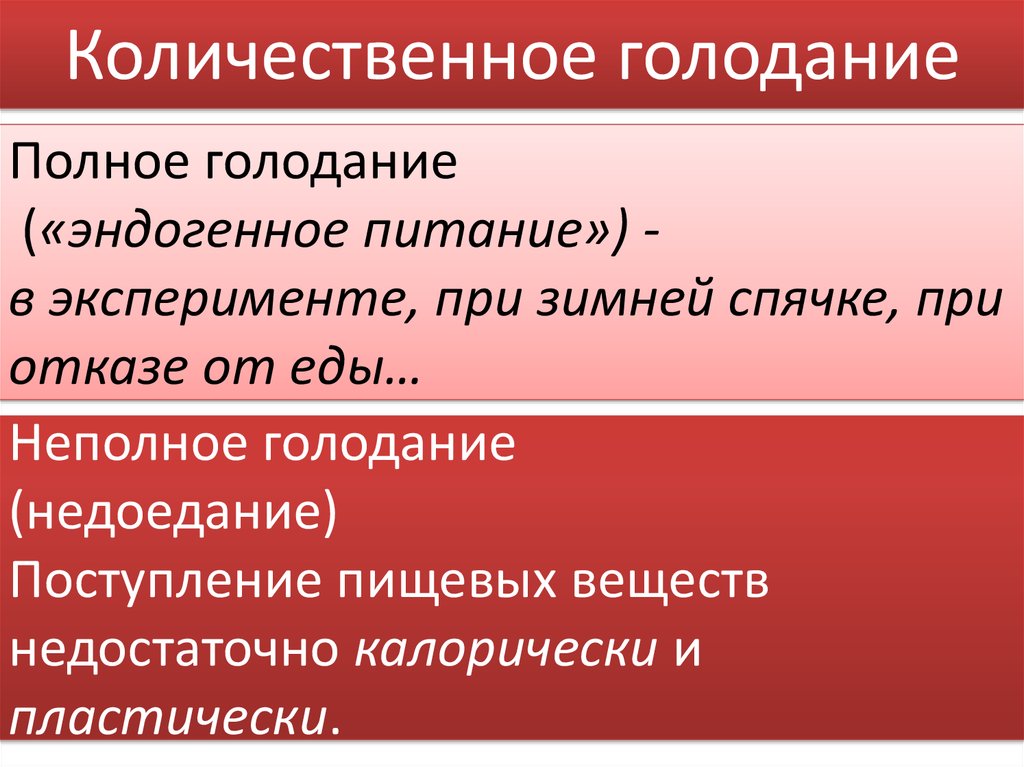 Количественное голодание

Полное голодание
(«эндогенное питание») -
в эксперименте, при зимней спячке, при отказе от еды…

Неполное голодание
(недоедание)
Поступление пищевых веществ недостаточно калорически и пластически.